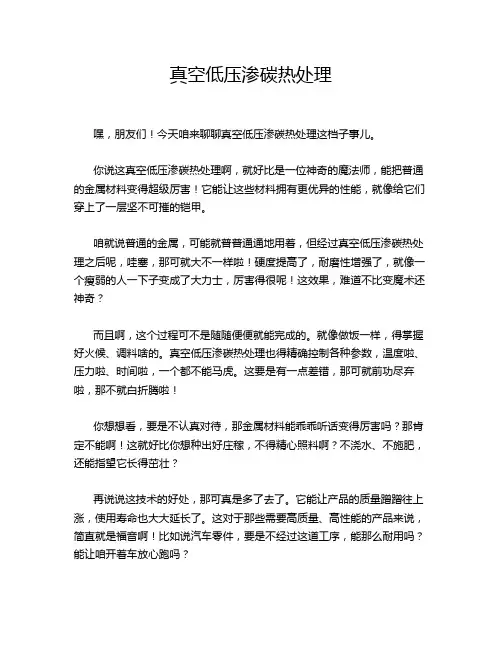 真空低压渗碳热处理

嘿，朋友们！今天咱来聊聊真空低压渗碳热处理这档子事儿。

你说这真空低压渗碳热处理啊，就好比是一位神奇的魔法师，能把普通的金属材料变得超级厉害！它能让这些材料拥有更优异的性能，就像给它们穿上了一层坚不可摧的铠甲。

咱就说普通的金属，可能就普普通通地用着，但经过真空低压渗碳热处理之后呢，哇塞，那可就大不一样啦！硬度提高了，耐磨性增强了，就像一个瘦弱的人一下子变成了大力士，厉害得很呢！这效果，难道不比变魔术还神奇？

而且啊，这个过程可不是随随便便就能完成的。就像做饭一样，得掌握好火候、调料啥的。真空低压渗碳热处理也得精确控制各种参数，温度啦、压力啦、时间啦，一个都不能马虎。这要是有一点差错，那可就前功尽弃啦，那不就白折腾啦！

你想想看，要是不认真对待，那金属材料能乖乖听话变得厉害吗？那肯定不能啊！这就好比你想种出好庄稼，不得精心照料啊？不浇水、不施肥，还能指望它长得茁壮？

再说说这技术的好处，那可真是多了去了。它能让产品的质量蹭蹭往上涨，使用寿命也大大延长了。这对于那些需要高质量、高性能的产品来说，简直就是福音啊！比如说汽车零件，要是不经过这道工序，能那么耐用吗？能让咱开着车放心跑吗？